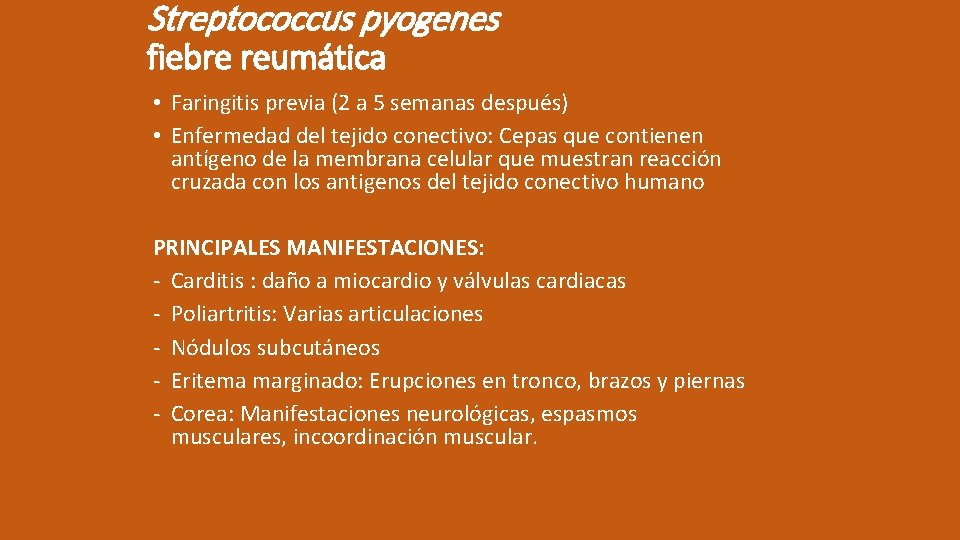 Streptococcus pyogenes
fiebre reumática

• Faringitis previa (2 a 5 semanas después)
• Enfermedad del tejido conectivo: Cepas que contienen antígeno de la membrana celular que muestran reacción cruzada con los antigenos del tejido conectivo humano

PRINCIPALES MANIFESTACIONES:
- Carditis : daño a miocardio y válvulas cardiacas
- Poliartritis: Varias articulaciones
- Nódulos subcutáneos
- Eritema marginado: Erupciones en tronco, brazos y piernas
- Corea: Manifestaciones neurológicas, espasmos musculares, incoordinación muscular.